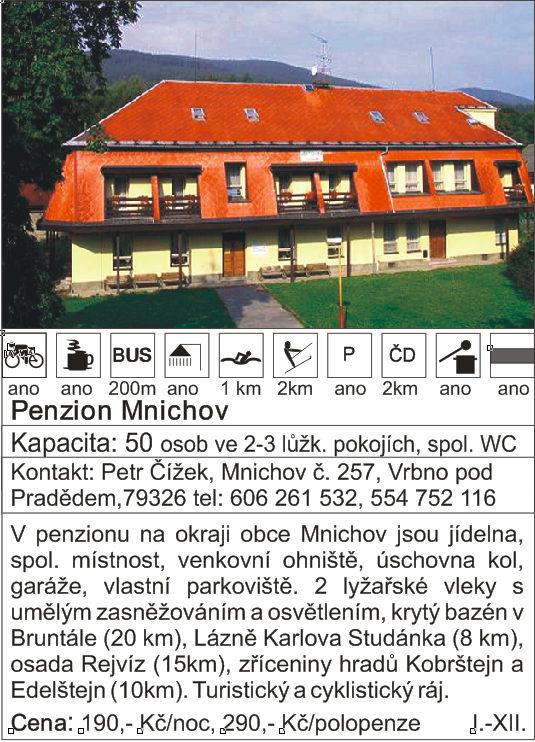 BUS P ČD

ano ano 200m ano 1 km 2km ano 2km ano ano

Penzion Mnichov

Kapacita: 50 osob ve 2-3 lůžk. pokojích, spol. WC

Kontakt: Petr Čížek, Mnichov č. 257, Vrbno pod Pradědem,79326 tel: 606 261 532, 554 752 116

V penzionu na okraji obce Mnichov jsou jídelna, spol. místnost, venkovní ohniště, úschovna kol, garáže, vlastní parkoviště. 2 lyžařské vleky s umělým zasněžováním a osvětlením, krytý bazén v Bruntále (20 km), Lázně Karlova Studánka (8 km), osada Rejvíz (15km), zříceniny hradů Kobrštejn a Edelštejn (10km). Turistický a cyklistický ráj.

Cena: 190,- Kč/noc, 290,- Kč/polopenze I.-XII.